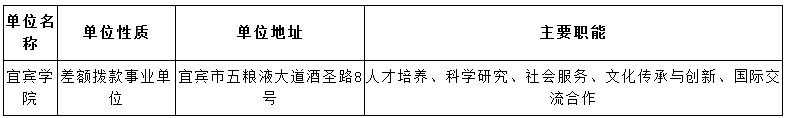 | 单位名称 | 单位性质 | 单位地址 | 主要职能 |
|---|---|---|---|
| 宜宾学院 | 差额拨款事业单位 | 宜宾市五粮液大道酒圣路8号 | 人才培养、科学研究、社会服务、文化传承与创新、国际交流合作 |